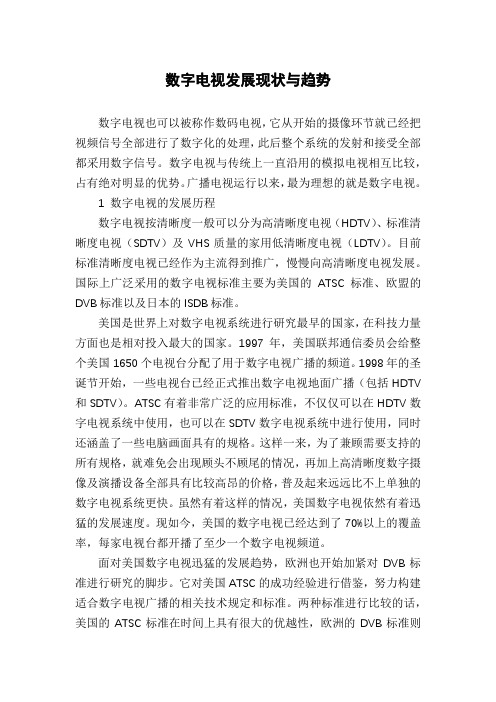 数字电视发展现状与趋势

数字电视也可以被称作数码电视，它从开始的摄像环节就已经把视频信号全部进行了数字化的处理，此后整个系统的发射和接受全部都采用数字信号。数字电视与传统上一直沿用的模拟电视相互比较，占有绝对明显的优势。广播电视运行以来，最为理想的就是数字电视。

1 数字电视的发展历程

数字电视按清晰度一般可以分为高清晰度电视（HDTV）、标准清晰度电视（SDTV）及 VHS 质量的家用低清晰度电视（LDTV）。目前标准清晰度电视已经作为主流得到推广，慢慢向高清晰度电视发展。国际上广泛采用的数字电视标准主要为美国的 ATSC 标准、欧盟的 DVB 标准以及日本的 ISDB 标准。

美国是世界上对数字电视系统进行研究最早的国家，在科技力量方面也是相对投入最大的国家。1997 年，美国联邦通信委员会给整个美国 1650 个电视台分配了用于数字电视广播的频道。1998 年的圣诞节开始，一些电视台已经正式推出数字电视地面广播（包括 HDTV 和 SDTV）。ATSC 有着非常广泛的应用标准，不仅仅可以在 HDTV 数字电视系统中使用，也可以在 SDTV 数字电视系统中进行使用，同时还涵盖了一些电脑画面具有的规格。这样一来，为了兼顾需要支持的所有规格，就难免会出现顾头不顾尾的情况，再加上高清晰度数字摄像及演播设备全部具有比较高昂的价格，普及起来远远比不上单独的数字电视系统更快。虽然有着这样的情况，美国数字电视依然有着迅猛的发展速度。现如今，美国的数字电视已经达到了 70%以上的覆盖率，每家电视台都开播了至少一个数字电视频道。

面对美国数字电视迅猛的发展趋势，欧洲也开始加紧对 DVB 标准进行研究的脚步。它对美国 ATSC 的成功经验进行借鉴，努力构建适合数字电视广播的相关技术规定和标准。两种标准进行比较的话，美国的 ATSC 标准在时间上具有很大的优越性，欧洲的 DVB 标准则